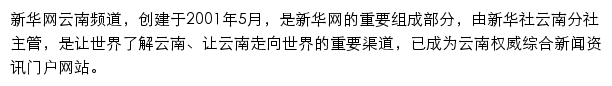 新华网云南频道，创建于2001年5月，是新华网的重要组成部分，由新华社云南分社主管，是让世界了解云南、让云南走向世界的重要渠道，已成为云南权威综合新闻资讯门户网站。